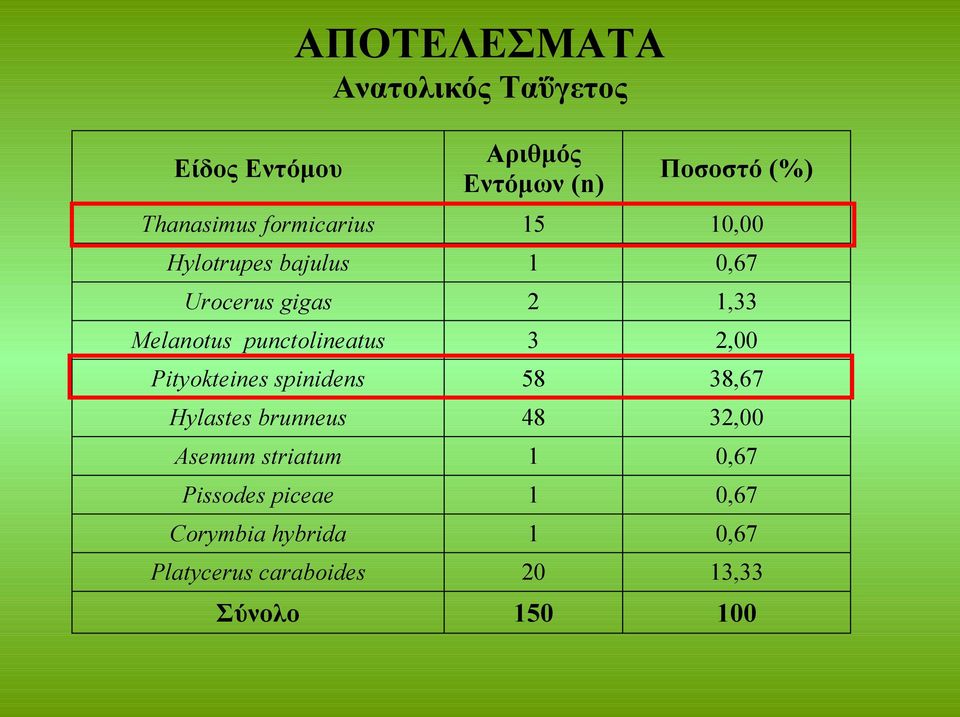 ΑΠΟΤΕΛΕΣΜΑΤΑ
Ανατολικός Ταΰγετος

| Είδος Εντόμου | Αριθμός Εντόμων (n) | Ποσοστό (%) |
|---|---|---|
| Thanasimus formicarius | 15 | 10,00 |
| Hylotrupes bajulus | 1 | 0,67 |
| Urocerus gigas | 2 | 1,33 |
| Melanotus punctolineatus | 3 | 2,00 |
| Pityokteines spinidens | 58 | 38,67 |
| Hylastes brunneus | 48 | 32,00 |
| Asemum striatum | 1 | 0,67 |
| Pissodes piceae | 1 | 0,67 |
| Corymbia hybrida | 1 | 0,67 |
| Platycerus caraboides | 20 | 13,33 |
| Σύνολο | 150 | 100 |